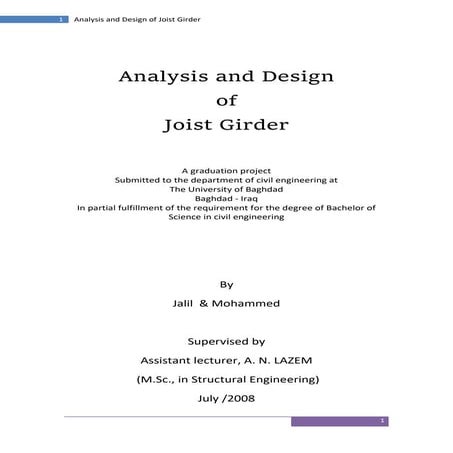 1 Analysis and Design of Joist Girder

Analysis and Design
of
Joist Girder

A graduation project
Submitted to the department of civil engineering at
The University of Baghdad
Baghdad - Iraq
In partial fulfillment of the requirement for the degree of Bachelor of Science in civil engineering

By

Jalil & Mohammed

Supervised by

Assistant lecturer, A. N. LAZEM

(M.Sc., in Structural Engineering)

July /2008

1